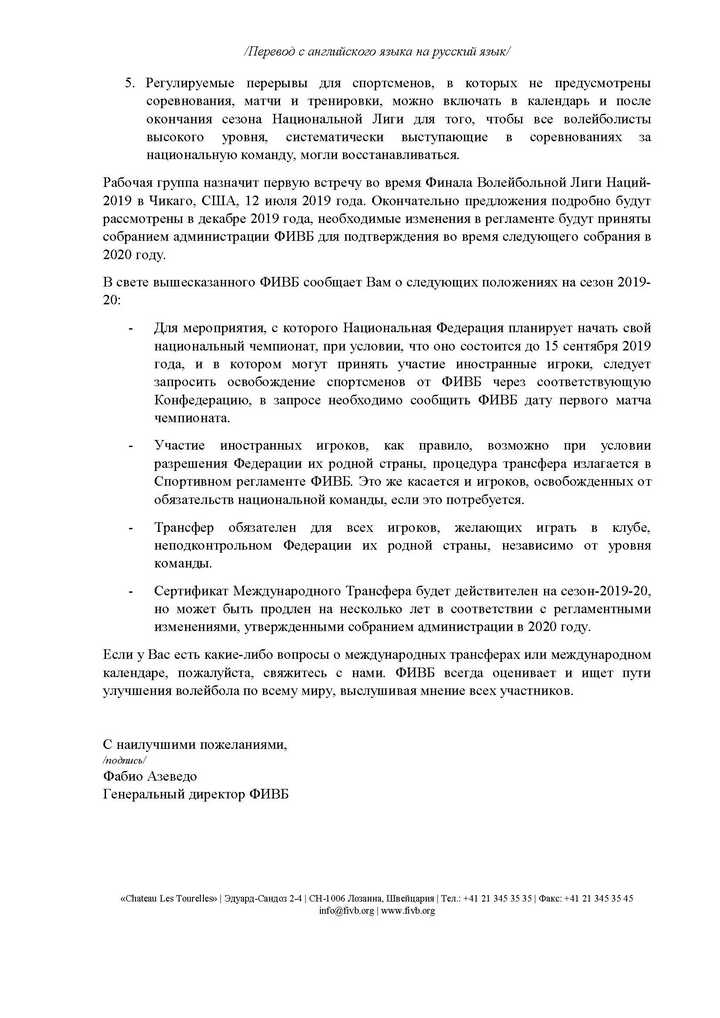 /Перевод с английского языка на русский язык/

5. Регулируемые перерывы для спортсменов, в которых не предусмотрены соревнования, матчи и тренировки, можно включать в календарь и после окончания сезона Национальной Лиги для того, чтобы все волейболисты высокого уровня, систематически выступающие в соревнованиях за национальную команду, могли восстанавливаться.

Рабочая группа назначит первую встречу во время Финала Волейбольной Лиги Наций-2019 в Чикаго, США, 12 июля 2019 года. Окончательно предложения подробно будут рассмотрены в декабре 2019 года, необходимые изменения в регламенте будут приняты собранием администрации ФИВБ для подтверждения во время следующего собрания в 2020 году.

В свете вышесказанного ФИВБ сообщает Вам о следующих положениях на сезон 2019-20:

- Для мероприятия, с которого Национальная Федерация планирует начать свой национальный чемпионат, при условии, что оно состоится до 15 сентября 2019 года, и в котором могут принять участие иностранные игроки, следует запросить освобождение спортсменов от ФИВБ через соответствующую Конфедерацию, в запросе необходимо сообщить ФИВБ дату первого матча чемпионата.

- Участие иностранных игроков, как правило, возможно при условии разрешения Федерации их родной страны, процедура трансфера излагается в Спортивном регламенте ФИВБ. Это же касается и игроков, освобожденных от обязательств национальной команды, если это потребуется.

- Трансфер обязателен для всех игроков, желающих играть в клубе, неподконтрольном Федерации их родной страны, независимо от уровня команды.

- Сертификат Международного Трансфера будет действителен на сезон-2019-20, но может быть продлен на несколько лет в соответствии с регламентными изменениями, утвержденными собранием администрации в 2020 году.

Если у Вас есть какие-либо вопросы о международных трансферах или международном календаре, пожалуйста, свяжитесь с нами. ФИВБ всегда оценивает и ищет пути улучшения волейбола по всему миру, выслушивая мнение всех участников.

С наилучшими пожеланиями,
/подпись/
Фабио Азеведо
Генеральный директор ФИВБ

«Chateau Les Tourelles» | Эдуард-Сандоз 2-4 | CH-1006 Лозанна, Швейцария | Тел.: +41 21 345 35 35 | Факс: +41 21 345 35 45
info@fivb.org | www.fivb.org